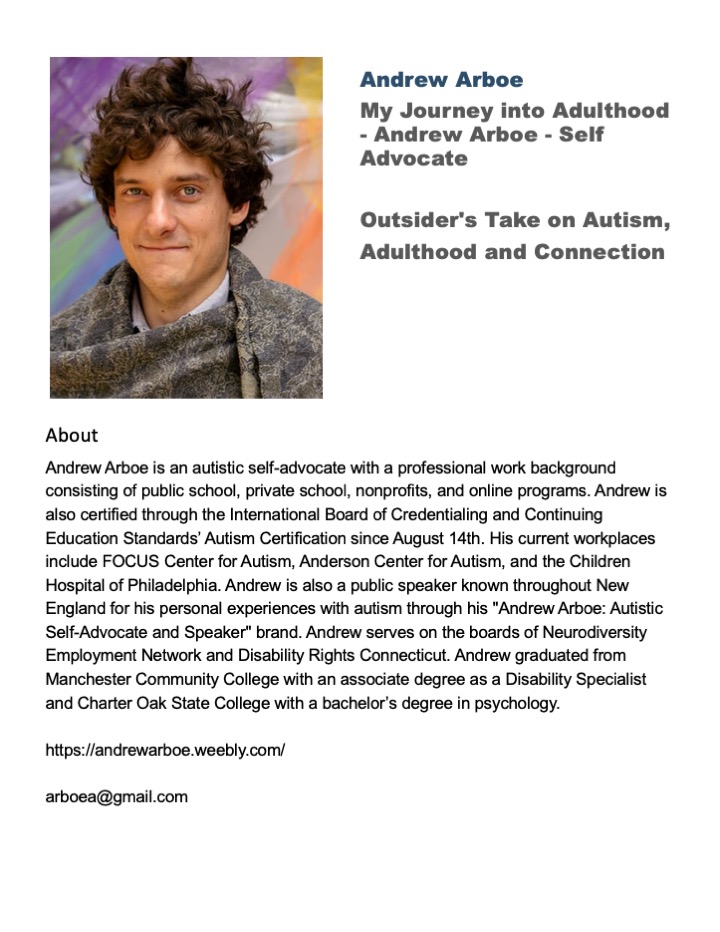 Andrew Arboe

My Journey into Adulthood - Andrew Arboe - Self Advocate

Outsider's Take on Autism, Adulthood and Connection

About

Andrew Arboe is an autistic self-advocate with a professional work background consisting of public school, private school, nonprofits, and online programs. Andrew is also certified through the International Board of Credentialing and Continuing Education Standards' Autism Certification since August 14th. His current workplaces include FOCUS Center for Autism, Anderson Center for Autism, and the Children Hospital of Philadelphia. Andrew is also a public speaker known throughout New England for his personal experiences with autism through his "Andrew Arboe: Autistic Self-Advocate and Speaker" brand. Andrew serves on the boards of Neurodiversity Employment Network and Disability Rights Connecticut. Andrew graduated from Manchester Community College with an associate degree as a Disability Specialist and Charter Oak State College with a bachelor's degree in psychology.

https://andrewarboe.weebly.com/

arboea@gmail.com